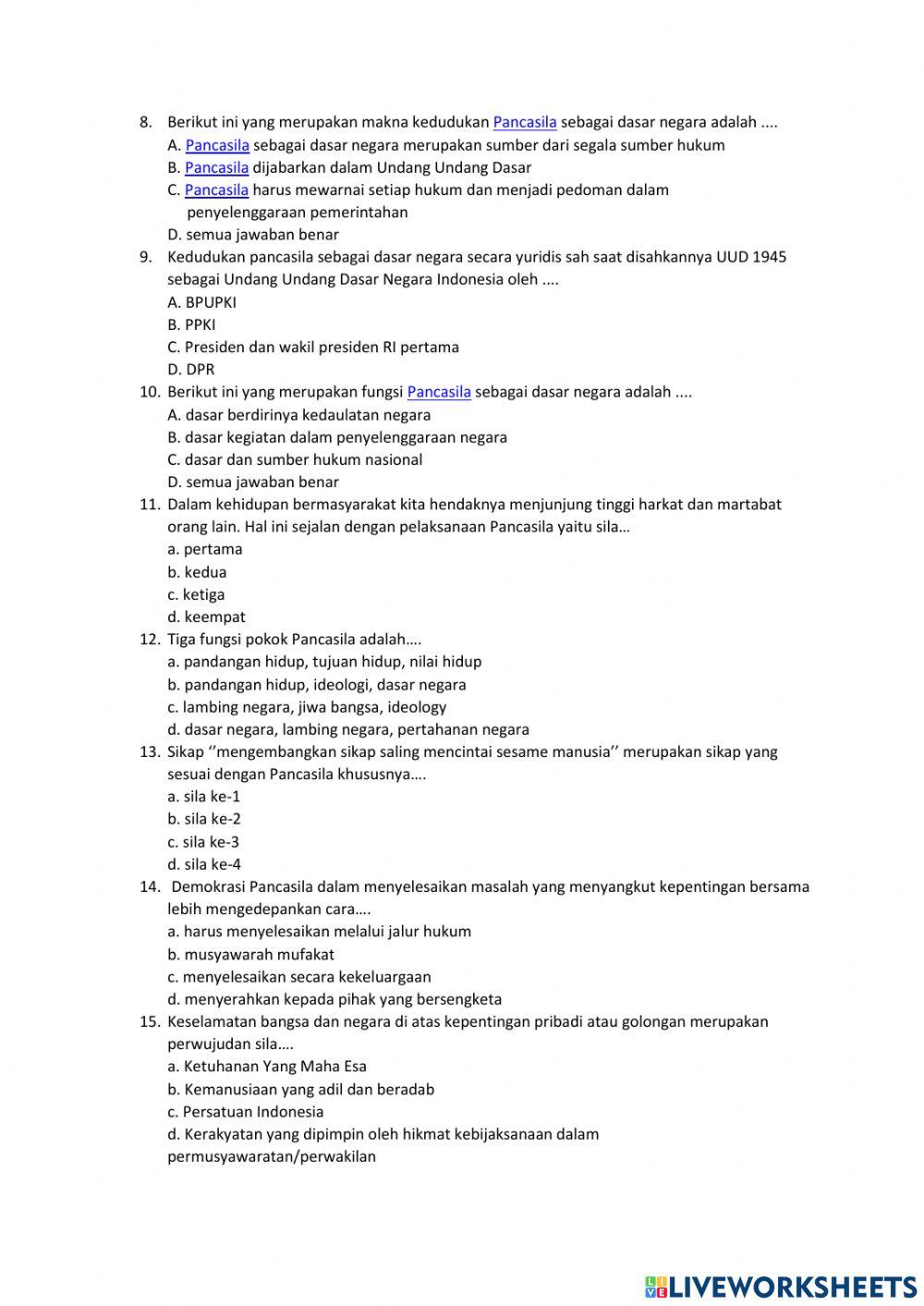 8. Berikut ini yang merupakan makna kedudukan Pancasila sebagai dasar negara adalah ....
A. Pancasila sebagai dasar negara merupakan sumber dari segala sumber hukum
B. Pancasila dijabarkan dalam Undang Undang Dasar
C. Pancasila harus mewarnai setiap hukum dan menjadi pedoman dalam penyelenggaraan pemerintahan
D. semua jawaban benar
9. Kedudukan pancasila sebagai dasar negara secara yuridis sah saat disahkannya UUD 1945 sebagai Undang Undang Dasar Negara Indonesia oleh ....
A. BPUPKI
B. PPKI
C. Presiden dan wakil presiden RI pertama
D. DPR
10. Berikut ini yang merupakan fungsi Pancasila sebagai dasar negara adalah ....
A. dasar berdirinya kedaulatan negara
B. dasar kegiatan dalam penyelenggaraan negara
C. dasar dan sumber hukum nasional
D. semua jawaban benar
11. Dalam kehidupan bermasyarakat kita hendaknya menjunjung tinggi harkat dan martabat orang lain. Hal ini sejalan dengan pelaksanaan Pancasila yaitu sila…
a. pertama
b. kedua
c. ketiga
d. keempat
12. Tiga fungsi pokok Pancasila adalah….
a. pandangan hidup, tujuan hidup, nilai hidup
b. pandangan hidup, ideologi, dasar negara
c. lambing negara, jiwa bangsa, ideology
d. dasar negara, lambing negara, pertahanan negara
13. Sikap ‘’mengembangkan sikap saling mencintai sesame manusia’’ merupakan sikap yang sesuai dengan Pancasila khususnya….
a. sila ke-1
b. sila ke-2
c. sila ke-3
d. sila ke-4
14. Demokrasi Pancasila dalam menyelesaikan masalah yang menyangkut kepentingan bersama lebih mengedepankan cara….
a. harus menyelesaikan melalui jalur hukum
b. musyawarah mufakat
c. menyelesaikan secara kekeluargaan
d. menyerahkan kepada pihak yang bersengketa
15. Keselamatan bangsa dan negara di atas kepentingan pribadi atau golongan merupakan perwujudan sila….
a. Ketuhanan Yang Maha Esa
b. Kemanusiaan yang adil dan beradab
c. Persatuan Indonesia
d. Kerakyatan yang dipimpin oleh hikmat kebijaksanaan dalam permusyawaratan/perwakilan

LIVEWORKSHEETS